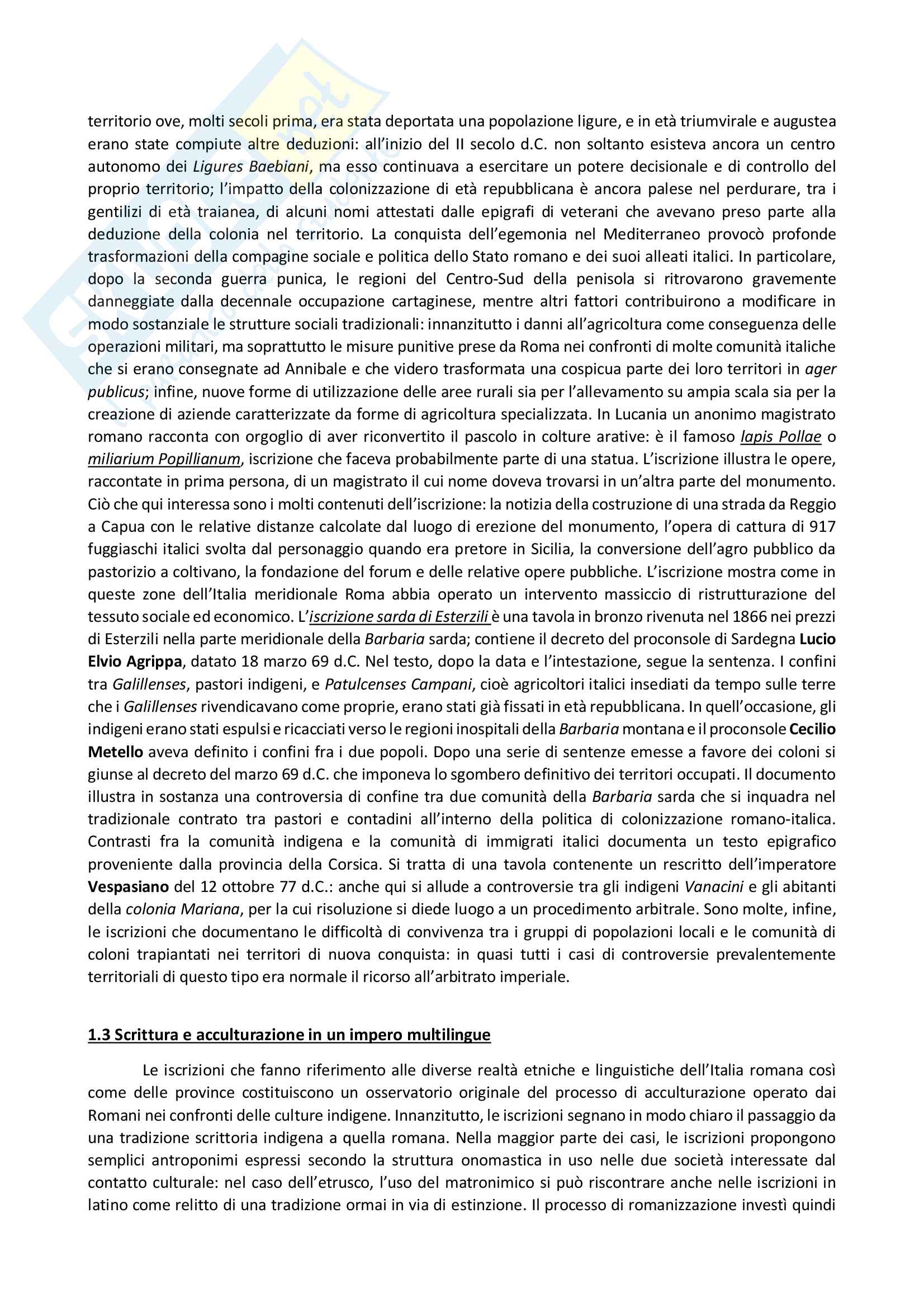 territorio ove, molti secoli prima, era stata deportata una popolazione ligure, e in età triumvirale e augustea erano state compiute altre deduzioni: all'inizio del II secolo d.C. non soltanto esisteva ancora un centro autonomo dei Ligures Baebiani, ma esso continuava a esercitare un potere decisionale e di controllo del proprio territorio; l'impatto della colonizzazione di età repubblicana è ancora palese nel perdurare, tra i gentilizi di età traianea, di alcuni nomi attestati dalle epigrafi di veterani che avevano preso parte alla deduzione della colonia nel territorio. La conquista dell'egemonia nel Mediterraneo provocò profonde trasformazioni della compagine sociale e politica dello Stato romano e dei suoi alleati italici. In particolare, dopo la seconda guerra punica, le regioni del Centro-Sud della penisola si ritrovarono gravemente danneggiate dalla decennale occupazione cartaginese, mentre altri fattori contribuirono a modificare in modo sostanziale le strutture sociali tradizionali: innanzitutto i danni all'agricoltura come conseguenza delle operazioni militari, ma soprattutto le misure punitive prese da Roma nei confronti di molte comunità italiche che si erano consegnate ad Annibale e che videro trasformata una cospicua parte dei loro territori in ager publicus; infine, nuove forme di utilizzazione delle aree rurali sia per l'allevamento su ampia scala sia per la creazione di aziende caratterizzate da forme di agricoltura specializzata. In Lucania un anonimo magistrato romano racconta con orgoglio di aver riconvertito il pascolo in colture arative: è il famoso lapis Pollae o miliarium Popillianum, iscrizione che faceva probabilmente parte di una statua. L'iscrizione illustra le opere, raccontate in prima persona, di un magistrato il cui nome doveva trovarsi in un'altra parte del monumento. Ciò che qui interessa sono i molti contenuti dell'iscrizione: la notizia della costruzione di una strada da Reggio a Capua con le relative distanze calcolate dal luogo di erezione del monumento, l'opera di cattura di 917 fuggiaschi italici svolta dal personaggio quando era pretore in Sicilia, la conversione dell'agro pubblico da pastorizio a coltivano, la fondazione del forum e delle relative opere pubbliche. L'iscrizione mostra come in queste zone dell'Italia meridionale Roma abbia operato un intervento massiccio di ristrutturazione del tessuto sociale ed economico. L'iscrizione sarda di Esterzili è una tavola in bronzo rivenuta nel 1866 nei prezzi di Esterzili nella parte meridionale della Barbaria sarda; contiene il decreto del proconsole di Sardegna Lucio Elvio Agrippa, datato 18 marzo 69 d.C. Nel testo, dopo la data e l'intestazione, segue la sentenza. I confini tra Galillenses, pastori indigeni, e Patulcenses Campani, cioè agricoltori italici insediati da tempo sulle terre che i Galillenses rivendicavano come proprie, erano stati già fissati in età repubblicana. In quell'occasione, gli indigeni erano stati espulsi e ricacciati verso le regioni inospitali della Barbaria montana e il proconsole Cecilio Metello aveva definito i confini fra i due popoli. Dopo una serie di sentenze emesse a favore dei coloni si giunse al decreto del marzo 69 d.C. che imponeva lo sgombero definitivo dei territori occupati. Il documento illustra in sostanza una controversia di confine tra due comunità della Barbaria sarda che si inquadra nel tradizionale contrato tra pastori e contadini all'interno della politica di colonizzazione romano-italica. Contrasti fra la comunità indigena e la comunità di immigrati italici documenta un testo epigrafico proveniente dalla provincia della Corsica. Si tratta di una tavola contenente un rescritto dell'imperatore Vespasiano del 12 ottobre 77 d.C.: anche qui si allude a controversie tra gli indigeni Vanacini e gli abitanti della colonia Mariana, per la cui risoluzione si diede luogo a un procedimento arbitrale. Sono molte, infine, le iscrizioni che documentano le difficoltà di convivenza tra i gruppi di popolazioni locali e le comunità di coloni trapiantati nei territori di nuova conquista: in quasi tutti i casi di controversie prevalentemente territoriali di questo tipo era normale il ricorso all'arbitrato imperiale.

1.3 Scrittura e acculturazione in un impero multilingue

Le iscrizioni che fanno riferimento alle diverse realtà etniche e linguistiche dell'Italia romana così come delle province costituiscono un osservatorio originale del processo di acculturazione operato dai Romani nei confronti delle culture indigene. Innanzitutto, le iscrizioni segnano in modo chiaro il passaggio da una tradizione scrittoria indigena a quella romana. Nella maggior parte dei casi, le iscrizioni propongono semplici antroponimi espressi secondo la struttura onomastica in uso nelle due società interessate dal contatto culturale: nel caso dell'etrusco, l'uso del matronimico si può riscontrare anche nelle iscrizioni in latino come relitto di una tradizione ormai in via di estinzione. Il processo di romanizzazione investì quindi